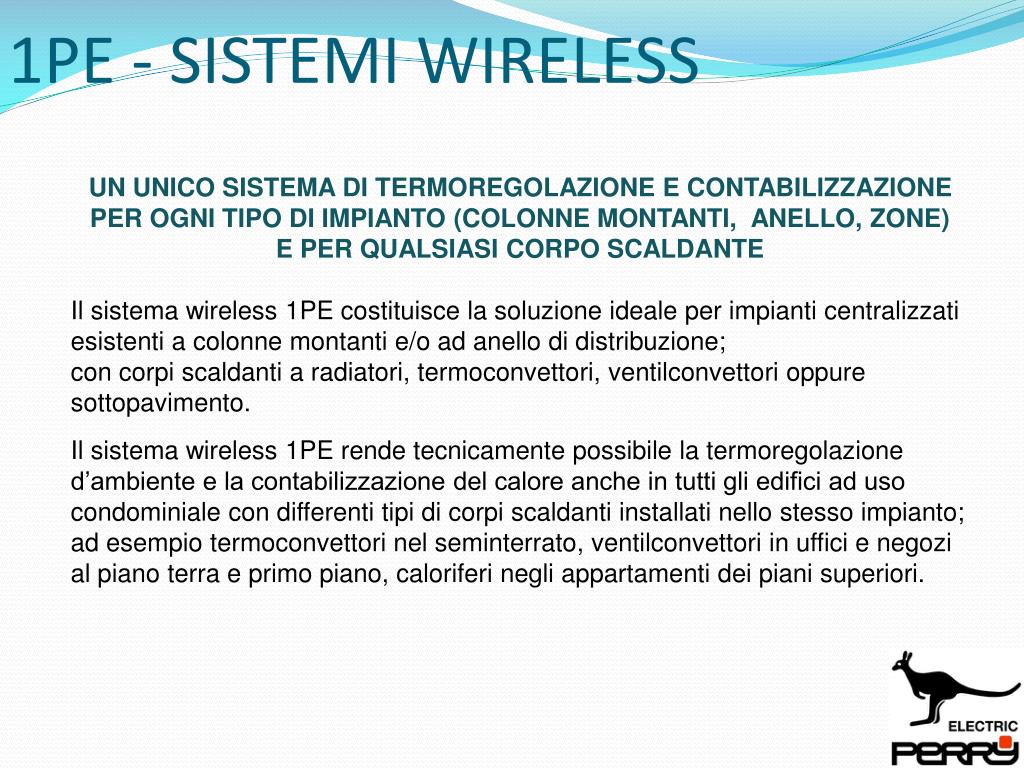 1PE - SISTEMI WIRELESS

UN UNICO SISTEMA DI TERMOREGOLAZIONE E CONTABILIZZAZIONE PER OGNI TIPO DI IMPIANTO (COLONNE MONTANTI, ANELLO, ZONE) E PER QUALSIASI CORPO SCALDANTE

Il sistema wireless 1PE costituisce la soluzione ideale per impianti centralizzati esistenti a colonne montanti e/o ad anello di distribuzione;
con corpi scaldanti a radiatori, termoconvettori, ventilconvettori oppure sottopavimento.

Il sistema wireless 1PE rende tecnicamente possibile la termoregolazione d’ambiente e la contabilizzazione del calore anche in tutti gli edifici ad uso condominiale con differenti tipi di corpi scaldanti installati nello stesso impianto; ad esempio termoconvettori nel seminterrato, ventilconvettori in uffici e negozi al piano terra e primo piano, caloriferi negli appartamenti dei piani superiori.

ELECTRIC
PERRY